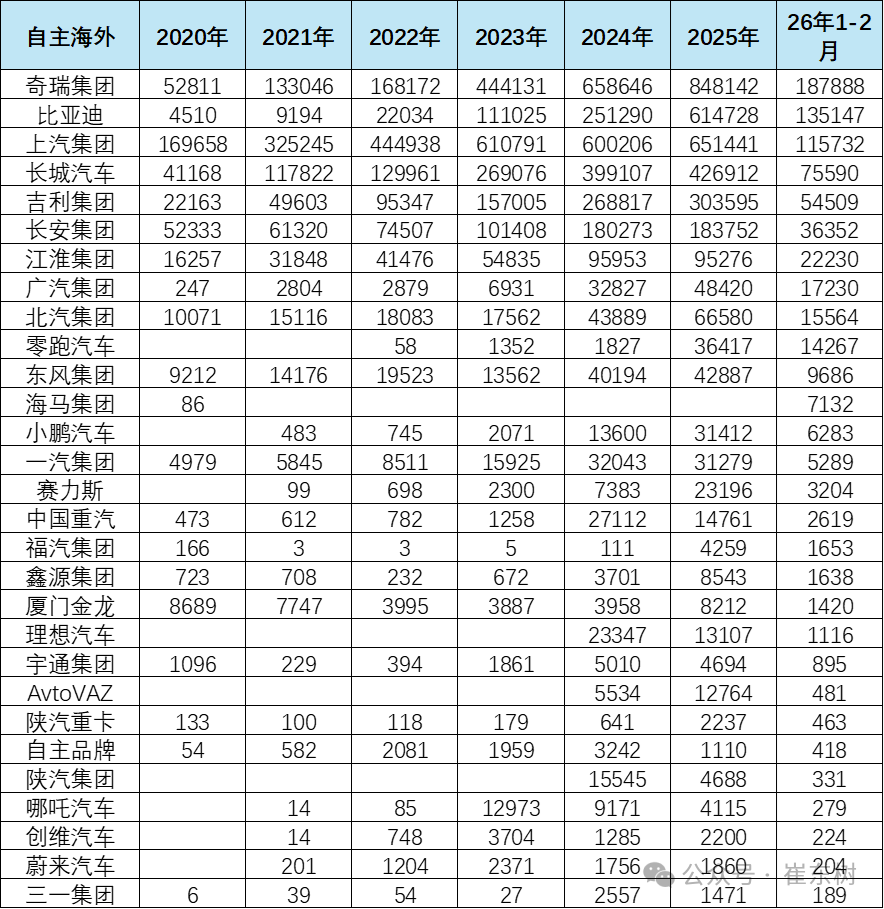 | 自主海外 | 2020年 | 2021年 | 2022年 | 2023年 | 2024年 | 2025年 | 26年1-2月 |
|---|---|---|---|---|---|---|---|
| 奇瑞集团 | 52811 | 133046 | 168172 | 444131 | 658646 | 848142 | 187888 |
| 比亚迪 | 4510 | 9194 | 22034 | 111025 | 251290 | 614728 | 135147 |
| 上汽集团 | 169658 | 325245 | 444938 | 610791 | 600206 | 651441 | 115732 |
| 长城汽车 | 41168 | 117822 | 129961 | 269076 | 399107 | 426912 | 75590 |
| 吉利集团 | 22163 | 49603 | 95347 | 157005 | 268817 | 303595 | 54509 |
| 长安集团 | 52333 | 61320 | 74507 | 101408 | 180273 | 183752 | 36352 |
| 江淮集团 | 16257 | 31848 | 41476 | 54835 | 95953 | 95276 | 22230 |
| 广汽集团 | 247 | 2804 | 2879 | 6931 | 32827 | 48420 | 17230 |
| 北汽集团 | 10071 | 15116 | 18083 | 17562 | 43889 | 66580 | 15564 |
| 零跑汽车 | | | 58 | 1352 | 1827 | 36417 | 14267 |
| 东风集团 | 9212 | 14176 | 19523 | 13562 | 40194 | 42887 | 9686 |
| 海马集团 | 86 | | | | | | 7132 |
| 小鹏汽车 | | 483 | 745 | 2071 | 13600 | 31412 | 6283 |
| 一汽集团 | 4979 | 5845 | 8511 | 15925 | 32043 | 31279 | 5289 |
| 赛力斯 | | 99 | 698 | 2300 | 7383 | 23196 | 3204 |
| 中国重汽 | 473 | 612 | 782 | 1258 | 27112 | 14761 | 2619 |
| 福汽集团 | 166 | 3 | 3 | 5 | 111 | 4259 | 1653 |
| 鑫源集团 | 723 | 708 | 232 | 672 | 3701 | 8543 | 1638 |
| 厦门金龙 | 8689 | 7747 | 3995 | 3887 | 3958 | 8212 | 1420 |
| 理想汽车 | | | | | 23347 | 13107 | 1116 |
| 宇通集团 | 1096 | 229 | 394 | 1861 | 5010 | 4694 | 895 |
| AvtoVAZ | | | | | 5534 | 12764 | 481 |
| 陕汽重卡 | 133 | 100 | 118 | 179 | 641 | 2237 | 463 |
| 自主品牌 | 54 | 582 | 2081 | 1959 | 3242 | 1110 | 418 |
| 陕汽集团 | | | | | 15545 | 4688 | 331 |
| 哪吒汽车 | | 14 | 85 | 12973 | 9171 | 4115 | 279 |
| 创维汽车 | | 14 | 748 | 3704 | 1285 | 2200 | 224 |
| 蔚来汽车 | | 201 | 1204 | 2371 | 1756 | 1860 | 204 |
| 三一集团 | 6 | 39 | 54 | 27 | 2557 | 1471 | 189 |

公众号 · 崔东树